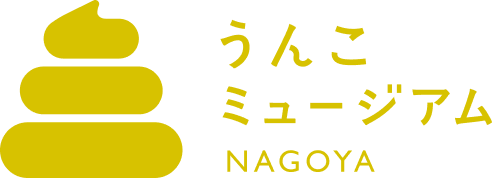 うんこ
ミュージアム
NAGOYA